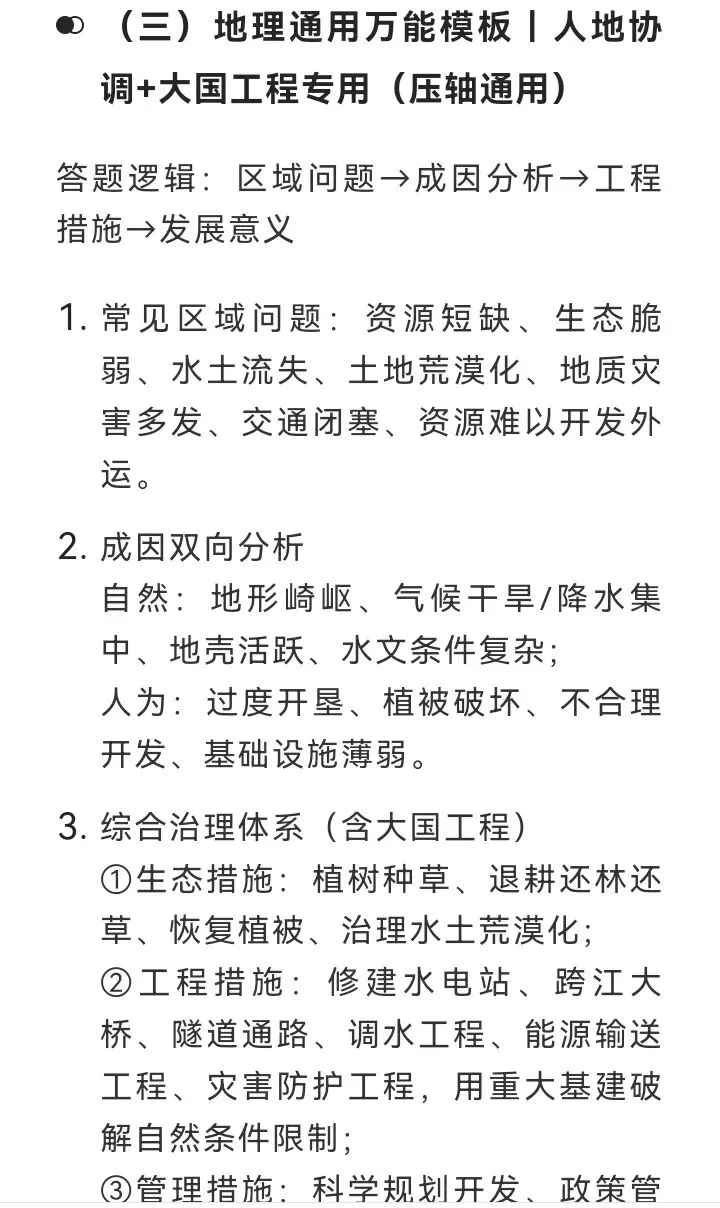 （三）地理通用万能模板丨人地协调+大国工程专用（压轴通用）

答题逻辑：区域问题→成因分析→工程措施→发展意义

1. 常见区域问题：资源短缺、生态脆弱、水土流失、土地荒漠化、地质灾害多发、交通闭塞、资源难以开发外运。

2. 成因双向分析
自然：地形崎岖、气候干旱/降水集中、地壳活跃、水文条件复杂；
人为：过度开垦、植被破坏、不合理开发、基础设施薄弱。

3. 综合治理体系（含大国工程）
①生态措施：植树种草、退耕还林还草、恢复植被、治理水土荒漠化；
②工程措施：修建水电站、跨江大桥、隧道通路、调水工程、能源输送工程、灾害防护工程，用重大基建破解自然条件限制；
③管理措施：科学规划开发、政策管